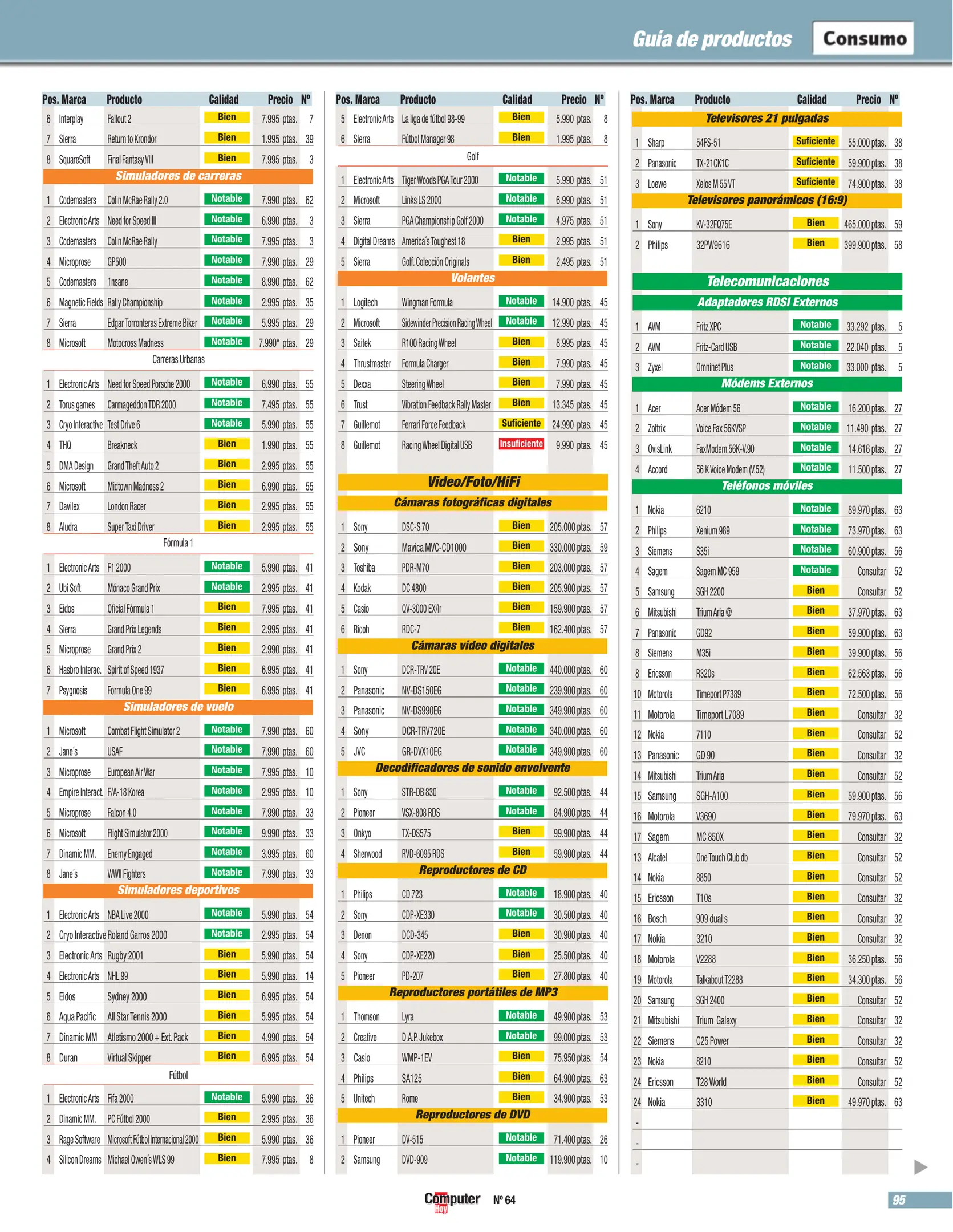 Guía de productos Consumo

| Pos. | Marca | Producto | Calidad | Precio | Nº |
|---|---|---|---|---|---|
| 6 | Interplay | Fallout 2 | Bien | 7.995 ptas. | 7 |
| 7 | Sierra | Return to Krondor | Bien | 1.995 ptas. | 39 |
| 8 | SquareSoft | Final Fantasy VIII | Bien | 7.995 ptas. | 3 |
| Simuladores de carreras | | | | | |
| 1 | Codemasters | Colin McRae Rally 2.0 | Notable | 7.990 ptas. | 62 |
| 2 | Electronic Arts | Need for Speed III | Notable | 6.990 ptas. | 3 |
| 3 | Codemasters | Colin McRae Rally | Notable | 7.995 ptas. | 3 |
| 4 | Microprose | GP500 | Notable | 7.990 ptas. | 29 |
| 5 | Codemasters | 1nsane | Notable | 8.990 ptas. | 62 |
| 6 | Magnetic Fields | Rally Championship | Notable | 2.995 ptas. | 35 |
| 7 | Sierra | Edgar Torronteras Extreme Biker | Notable | 5.995 ptas. | 29 |
| 8 | Microsoft | Motocross Madness | Notable | 7.990* ptas. | 29 |
| Carreras Urbanas | | | | | |
| 1 | Electronic Arts | Need for Speed Porsche 2000 | Notable | 6.990 ptas. | 55 |
| 2 | Torus games | Carmageddon TDR 2000 | Notable | 7.495 ptas. | 55 |
| 3 | Cryo Interactive | Test Drive 6 | Notable | 5.990 ptas. | 55 |
| 4 | THQ | Breakneck | Bien | 1.990 ptas. | 55 |
| 5 | DMA Design | Grand Theft Auto 2 | Bien | 2.995 ptas. | 55 |
| 6 | Microsoft | Midtown Madness 2 | Bien | 6.990 ptas. | 55 |
| 7 | Davilex | London Racer | Bien | 2.995 ptas. | 55 |
| 8 | Aludra | Super Taxi Driver | Bien | 2.995 ptas. | 55 |
| Fórmula 1 | | | | | |
| 1 | Electronic Arts | F1 2000 | Notable | 5.990 ptas. | 41 |
| 2 | Ubi Soft | Mónaco Grand Prix | Notable | 2.995 ptas. | 41 |
| 3 | Eidos | Oficial Fórmula 1 | Bien | 7.995 ptas. | 41 |
| 4 | Sierra | Grand Prix Legends | Bien | 2.995 ptas. | 41 |
| 5 | Microprose | Grand Prix 2 | Bien | 2.990 ptas. | 41 |
| 6 | Hasbro Interac. | Spirit of Speed 1937 | Bien | 6.995 ptas. | 41 |
| 7 | Psygnosis | Formula One 99 | Bien | 6.995 ptas. | 41 |
| Simuladores de vuelo | | | | | |
| 1 | Microsoft | Combat Flight Simulator 2 | Notable | 7.990 ptas. | 60 |
| 2 | Jane´s | USAF | Notable | 7.990 ptas. | 60 |
| 3 | Microprose | European Air War | Notable | 7.995 ptas. | 10 |
| 4 | Empire Interact. | F/A-18 Korea | Notable | 2.995 ptas. | 10 |
| 5 | Microprose | Falcon 4.0 | Notable | 7.990 ptas. | 33 |
| 6 | Microsoft | Flight Simulator 2000 | Notable | 9.990 ptas. | 33 |
| 7 | Dinamic MM. | Enemy Engaged | Notable | 3.995 ptas. | 60 |
| 8 | Jane´s | WWII Fighters | Notable | 7.990 ptas. | 33 |
| Simuladores deportivos | | | | | |
| 1 | Electronic Arts | NBA Live 2000 | Notable | 5.990 ptas. | 54 |
| 2 | Cryo Interactive | Roland Garros 2000 | Notable | 2.995 ptas. | 54 |
| 3 | Electronic Arts | Rugby 2001 | Bien | 5.990 ptas. | 54 |
| 4 | Electronic Arts | NHL 99 | Bien | 5.990 ptas. | 14 |
| 5 | Eidos | Sydney 2000 | Bien | 6.995 ptas. | 54 |
| 6 | Aqua Pacific | All Star Tennis 2000 | Bien | 5.995 ptas. | 54 |
| 7 | Dinamic MM | Atletismo 2000 + Ext. Pack | Bien | 4.990 ptas. | 54 |
| 8 | Duran | Virtual Skipper | Bien | 6.995 ptas. | 54 |
| Fútbol | | | | | |
| 1 | Electronic Arts | Fifa 2000 | Notable | 5.990 ptas. | 36 |
| 2 | Dinamic MM. | PC Fútbol 2000 | Bien | 2.995 ptas. | 36 |
| 3 | Rage Software | Microsoft Fútbol Internacional 2000 | Bien | 5.990 ptas. | 36 |
| 4 | Silicon Dreams | Michael Owen´s WLS 99 | Bien | 7.995 ptas. | 8 |

| Pos. | Marca | Producto | Calidad | Precio | Nº |
|---|---|---|---|---|---|
| 5 | Electronic Arts | La liga de fútbol 98-99 | Bien | 5.990 ptas. | 8 |
| 6 | Sierra | Fútbol Manager 98 | Bien | 1.995 ptas. | 8 |
| Golf | | | | | |
| 1 | Electronic Arts | Tiger Woods PGA Tour 2000 | Notable | 5.990 ptas. | 51 |
| 2 | Microsoft | Links LS 2000 | Notable | 6.990 ptas. | 51 |
| 3 | Sierra | PGA Championship Golf 2000 | Notable | 4.975 ptas. | 51 |
| 4 | Digital Dreams | America´s Toughest 18 | Bien | 2.995 ptas. | 51 |
| 5 | Sierra | Golf. Colección Originals | Bien | 2.495 ptas. | 51 |
| Volantes | | | | | |
| 1 | Logitech | Wingman Formula | Notable | 14.900 ptas. | 45 |
| 2 | Microsoft | Sidewinder Precision Racing Wheel | Notable | 12.990 ptas. | 45 |
| 3 | Saitek | R100 Racing Wheel | Bien | 8.995 ptas. | 45 |
| 4 | Thrustmaster | Formula Charger | Bien | 7.990 ptas. | 45 |
| 5 | Dexxa | Steering Wheel | Bien | 7.990 ptas. | 45 |
| 6 | Trust | Vibration Feedback Rally Master | Bien | 13.345 ptas. | 45 |
| 7 | Guillemot | Ferrari Force Feedback | Suficiente | 24.990 ptas. | 45 |
| 8 | Guillemot | Racing Wheel Digital USB | Insuficiente | 9.990 ptas. | 45 |
| Video/Foto/HiFi | | | | | |
| Cámaras fotográficas digitales | | | | | |
| 1 | Sony | DSC-S 70 | Bien | 205.000 ptas. | 57 |
| 2 | Sony | Mavica MVC-CD1000 | Bien | 330.000 ptas. | 59 |
| 3 | Toshiba | PDR-M70 | Bien | 203.000 ptas. | 57 |
| 4 | Kodak | DC 4800 | Bien | 205.900 ptas. | 57 |
| 5 | Casio | QV-3000 EX/Ir | Bien | 159.900 ptas. | 57 |
| 6 | Ricoh | RDC-7 | Bien | 162.400 ptas. | 57 |
| Cámaras vídeo digitales | | | | | |
| 1 | Sony | DCR-TRV 20E | Notable | 440.000 ptas. | 60 |
| 2 | Panasonic | NV-DS150EG | Notable | 239.900 ptas. | 60 |
| 3 | Panasonic | NV-DS990EG | Notable | 349.900 ptas. | 60 |
| 4 | Sony | DCR-TRV720E | Notable | 340.000 ptas. | 60 |
| 5 | JVC | GR-DVX10EG | Notable | 349.900 ptas. | 60 |
| Decodificadores de sonido envolvente | | | | | |
| 1 | Sony | STR-DB 830 | Notable | 92.500 ptas. | 44 |
| 2 | Pioneer | VSX-808 RDS | Notable | 84.900 ptas. | 44 |
| 3 | Onkyo | TX-DS575 | Bien | 99.900 ptas. | 44 |
| 4 | Sherwood | RVD-6095 RDS | Bien | 59.900 ptas. | 44 |
| Reproductores de CD | | | | | |
| 1 | Philips | CD 723 | Notable | 18.900 ptas. | 40 |
| 2 | Sony | CDP-XE330 | Notable | 30.500 ptas. | 40 |
| 3 | Denon | DCD-345 | Bien | 30.900 ptas. | 40 |
| 4 | Sony | CDP-XE220 | Bien | 25.500 ptas. | 40 |
| 5 | Pioneer | PD-207 | Bien | 27.800 ptas. | 40 |
| Reproductores portátiles de MP3 | | | | | |
| 1 | Thomson | Lyra | Notable | 49.900 ptas. | 53 |
| 2 | Creative | D.A.P. Jukebox | Notable | 99.000 ptas. | 53 |
| 3 | Casio | WMP-1EV | Bien | 75.950 ptas. | 54 |
| 4 | Philips | SA125 | Bien | 64.900 ptas. | 63 |
| 5 | Unitech | Rome | Bien | 34.900 ptas. | 53 |
| Reproductores de DVD | | | | | |
| 1 | Pioneer | DV-515 | Notable | 71.400 ptas. | 26 |
| 2 | Samsung | DVD-909 | Notable | 119.900 ptas. | 10 |

| Pos. | Marca | Producto | Calidad | Precio | Nº |
|---|---|---|---|---|---|
| Televisores 21 pulgadas | | | | | |
| 1 | Sharp | 54FS-51 | Suficiente | 55.000 ptas. | 38 |
| 2 | Panasonic | TX-21CK1C | Suficiente | 59.900 ptas. | 38 |
| 3 | Loewe | Xelos M 55 VT | Suficiente | 74.900 ptas. | 38 |
| Televisores panorámicos (16:9) | | | | | |
| 1 | Sony | KV-32FQ75E | Bien | 465.000 ptas. | 59 |
| 2 | Philips | 32PW9616 | Bien | 399.900 ptas. | 58 |
| Telecomunicaciones | | | | | |
| Adaptadores RDSI Externos | | | | | |
| 1 | AVM | Fritz XPC | Notable | 33.292 ptas. | 5 |
| 2 | AVM | Fritz-Card USB | Notable | 22.040 ptas. | 5 |
| 3 | Zyxel | Omninet Plus | Notable | 33.000 ptas. | 5 |
| Módems Externos | | | | | |
| 1 | Acer | Acer Módem 56 | Notable | 16.200 ptas. | 27 |
| 2 | Zoltrix | Voice Fax 56KVSP | Notable | 11.490 ptas. | 27 |
| 3 | OvisLink | FaxModem 56K-V.90 | Notable | 14.616 ptas. | 27 |
| 4 | Accord | 56 K Voice Modem (V.52) | Notable | 11.500 ptas. | 27 |
| Teléfonos móviles | | | | | |
| 1 | Nokia | 6210 | Notable | 89.970 ptas. | 63 |
| 2 | Philips | Xenium 989 | Notable | 73.970 ptas. | 63 |
| 3 | Siemens | S35i | Notable | 60.900 ptas. | 56 |
| 4 | Sagem | Sagem MC 959 | Notable | Consultar | 52 |
| 5 | Samsung | SGH 2200 | Bien | Consultar | 52 |
| 6 | Mitsubishi | Trium Aria @ | Bien | 37.970 ptas. | 63 |
| 7 | Panasonic | GD92 | Bien | 59.900 ptas. | 63 |
| 8 | Siemens | M35i | Bien | 39.900 ptas. | 56 |
| 8 | Ericsson | R320s | Bien | 62.563 ptas. | 56 |
| 10 | Motorola | Timeport P7389 | Bien | 72.500 ptas. | 56 |
| 11 | Motorola | Timeport L7089 | Bien | Consultar | 32 |
| 12 | Nokia | 7110 | Bien | Consultar | 52 |
| 13 | Panasonic | GD 90 | Bien | Consultar | 32 |
| 14 | Mitsubishi | Trium Aria | Bien | Consultar | 52 |
| 15 | Samsung | SGH-A100 | Bien | 59.900 ptas. | 56 |
| 16 | Motorola | V3690 | Bien | 79.970 ptas. | 63 |
| 17 | Sagem | MC 850X | Bien | Consultar | 32 |
| 13 | Alcatel | One Touch Club db | Bien | Consultar | 52 |
| 14 | Nokia | 8850 | Bien | Consultar | 52 |
| 15 | Ericsson | T10s | Bien | Consultar | 32 |
| 16 | Bosch | 909 dual s | Bien | Consultar | 32 |
| 17 | Nokia | 3210 | Bien | Consultar | 32 |
| 18 | Motorola | V2288 | Bien | 36.250 ptas. | 56 |
| 19 | Motorola | Talkabout T2288 | Bien | 34.300 ptas. | 56 |
| 20 | Samsung | SGH 2400 | Bien | Consultar | 52 |
| 21 | Mitsubishi | Trium Galaxy | Bien | Consultar | 32 |
| 22 | Siemens | C25 Power | Bien | Consultar | 32 |
| 23 | Nokia | 8210 | Bien | Consultar | 52 |
| 24 | Ericsson | T28 World | Bien | Consultar | 52 |
| 24 | Nokia | 3310 | Bien | 49.970 ptas. | 63 |
| - | | | | | |
| - | | | | | |
| - | | | | | |

Computer Hoy Nº 64

95